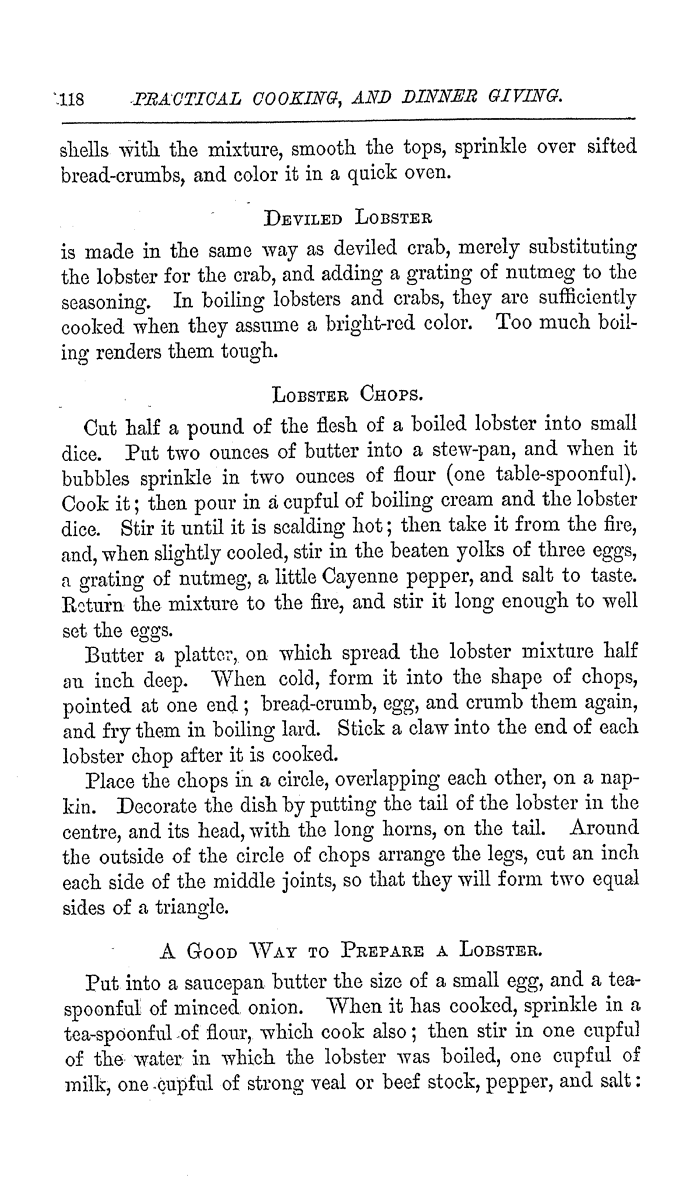 118 PRACTICAL COOKING, AND DINNER GIVING.

shells with the mixture, smooth the tops, sprinkle over sifted bread-crumbs, and color it in a quick oven.

DEVILED LOBSTER

is made in the same way as deviled crab, merely substituting the lobster for the crab, and adding a grating of nutmeg to the seasoning. In boiling lobsters and crabs, they are sufficiently cooked when they assume a bright-red color. Too much boiling renders them tough.

LOBSTER CHOPS.

Cut half a pound of the flesh of a boiled lobster into small dice. Put two ounces of butter into a stew-pan, and when it bubbles sprinkle in two ounces of flour (one table-spoonful). Cook it; then pour in a cupful of boiling cream and the lobster dice. Stir it until it is scalding hot; then take it from the fire, and, when slightly cooled, stir in the beaten yolks of three eggs, a grating of nutmeg, a little Cayenne pepper, and salt to taste. Return the mixture to the fire, and stir it long enough to well set the eggs.

Butter a platter, on which spread the lobster mixture half an inch deep. When cold, form it into the shape of chops, pointed at one end; bread-crumb, egg, and crumb them again, and fry them in boiling lard. Stick a claw into the end of each lobster chop after it is cooked.

Place the chops in a circle, overlapping each other, on a napkin. Decorate the dish by putting the tail of the lobster in the centre, and its head, with the long horns, on the tail. Around the outside of the circle of chops arrange the legs, cut an inch each side of the middle joints, so that they will form two equal sides of a triangle.

A GOOD WAY TO PREPARE A LOBSTER.

Put into a saucepan butter the size of a small egg, and a tea-spoonful of minced onion. When it has cooked, sprinkle in a tea-spoonful of flour, which cook also; then stir in one cupful of the water in which the lobster was boiled, one cupful of milk, one cupful of strong veal or beef stock, pepper, and salt: